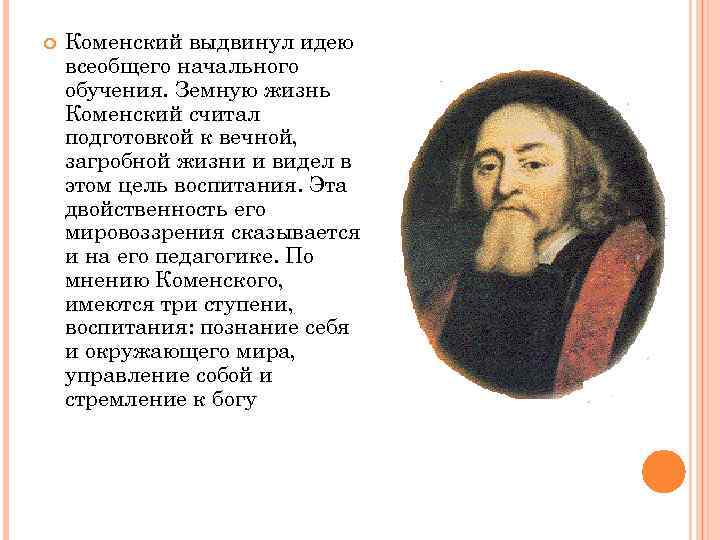 Коменский выдвинул идею всеобщего начального обучения. Земную жизнь Коменский считал подготовкой к вечной, загробной жизни и видел в этом цель воспитания. Эта двойственность его мировоззрения сказывается и на его педагогике. По мнению Коменского, имеются три ступени, воспитания: познание себя и окружающего мира, управление собой и стремление к богу